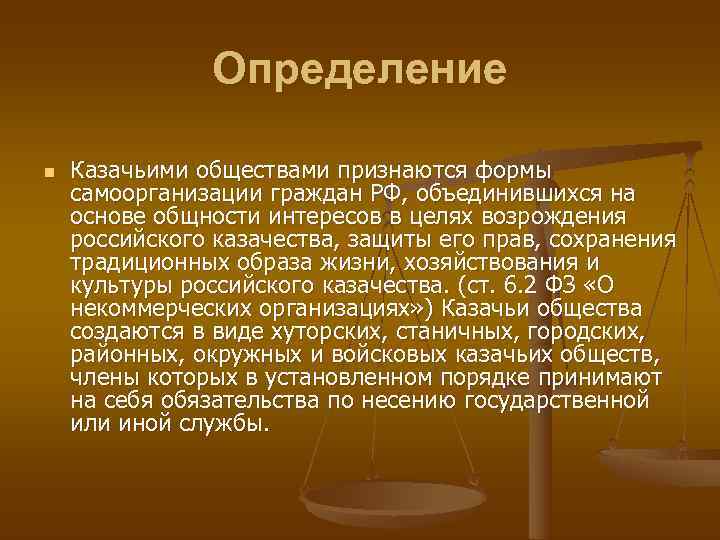 Определение

Казачьими обществами признаются формы самоорганизации граждан РФ, объединившихся на основе общности интересов в целях возрождения российского казачества, защиты его прав, сохранения традиционных образа жизни, хозяйствования и культуры российского казачества. (ст. 6.2 ФЗ «О некоммерческих организациях») Казачьи общества создаются в виде хуторских, станичных, городских, районных, окружных и войсковых казачьих обществ, члены которых в установленном порядке принимают на себя обязательства по несению государственной или иной службы.